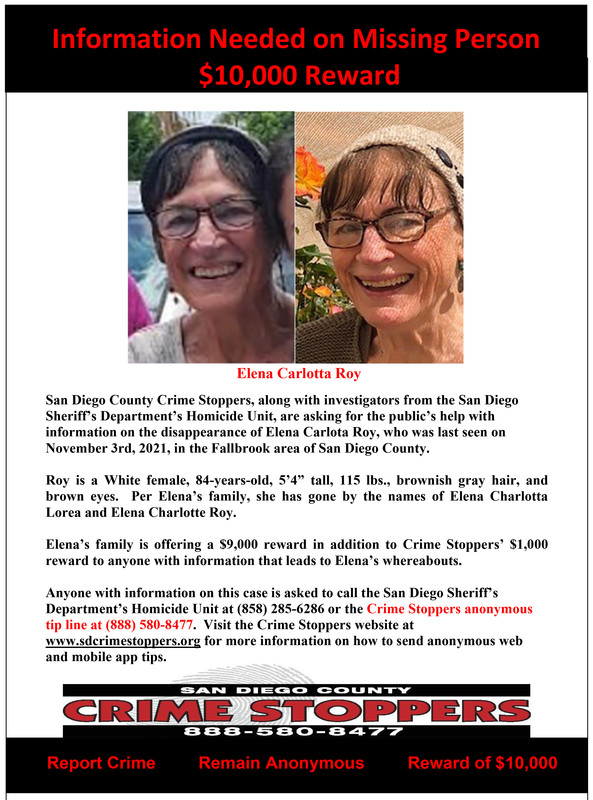 Information Needed on Missing Person
$10,000 Reward

Elena Carlotta Roy

San Diego County Crime Stoppers, along with investigators from the San Diego Sheriff's Department's Homicide Unit, are asking for the public's help with information on the disappearance of Elena Carlota Roy, who was last seen on November 3rd, 2021, in the Fallbrook area of San Diego County.

Roy is a White female, 84-years-old, 5'4" tall, 115 lbs., brownish gray hair, and brown eyes. Per Elena's family, she has gone by the names of Elena Charlotta Lorea and Elena Charlotte Roy.

Elena's family is offering a $9,000 reward in addition to Crime Stoppers' $1,000 reward to anyone with information that leads to Elena's whereabouts.

Anyone with information on this case is asked to call the San Diego Sheriff's Department's Homicide Unit at (858) 285-6286 or the Crime Stoppers anonymous tip line at (888) 580-8477. Visit the Crime Stoppers website at www.sdcrimestoppers.org for more information on how to send anonymous web and mobile app tips.

SAN DIEGO COUNTY
CRIME STOPPERS
888-580-8477

Report Crime Remain Anonymous Reward of $10,000